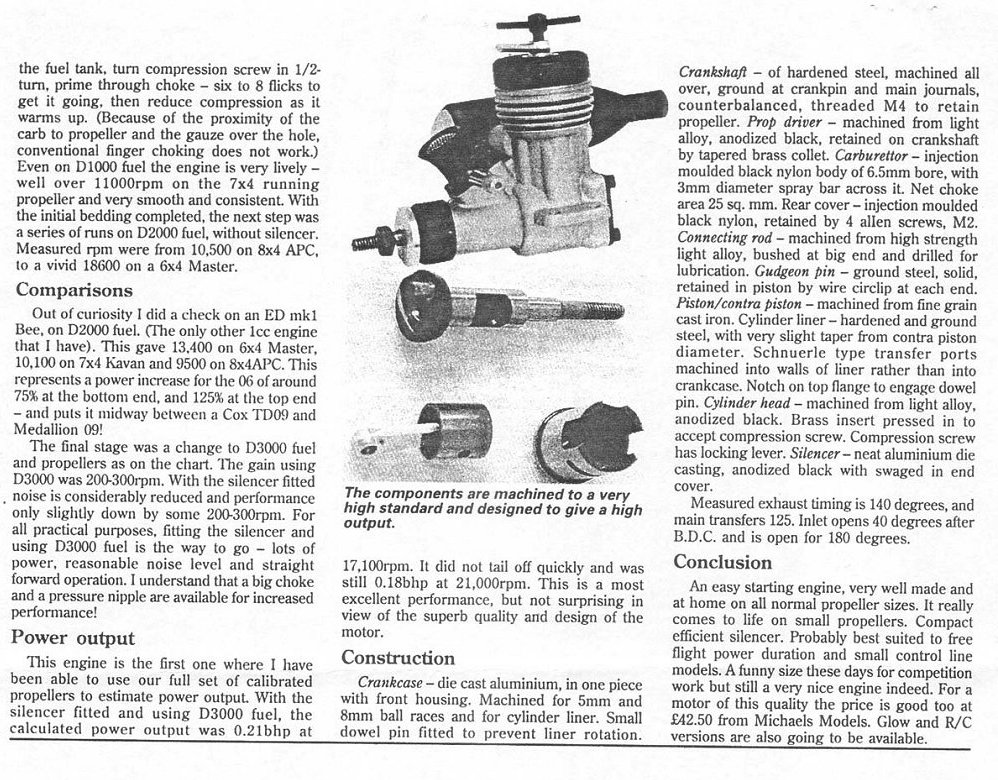 the fuel tank, turn compression screw in 1/2-turn, prime through choke – six to 8 flicks to get it going, then reduce compression as it warms up. (Because of the proximity of the carb to propeller and the gauze over the hole, conventional finger choking does not work.) Even on D1000 fuel the engine is very lively – well over 11000rpm on the 7x4 running propeller and very smooth and consistent. With the initial bedding completed, the next step was a series of runs on D2000 fuel, without silencer. Measured rpm were from 10,500 on 8x4 APC, to a vivid 18600 on a 6x4 Master.

Comparisons

Out of curiosity I did a check on an ED mk1 Bee, on D2000 fuel. (The only other 1cc engine that I have). This gave 13,400 on 6x4 Master, 10,100 on 7x4 Kavan and 9500 on 8x4APC. This represents a power increase for the 06 of around 75% at the bottom end, and 125% at the top end – and puts it midway between a Cox TD09 and Medallion 09!

The final stage was a change to D3000 fuel and propellers as on the chart. The gain using D3000 was 200-300rpm. With the silencer fitted noise is considerably reduced and performance only slightly down by some 200-300rpm. For all practical purposes, fitting the silencer and using D3000 fuel is the way to go – lots of power, reasonable noise level and straight forward operation. I understand that a big choke and a pressure nipple are available for increased performance!

Power output

This engine is the first one where I have been able to use our full set of calibrated propellers to estimate power output. With the silencer fitted and using D3000 fuel, the calculated power output was 0.21bhp at

The components are machined to a very high standard and designed to give a high output.

17,100rpm. It did not tail off quickly and was still 0.18bhp at 21,000rpm. This is a most excellent performance, but not surprising in view of the superb quality and design of the motor.

Construction

Crankcase – die cast aluminium, in one piece with front housing. Machined for 5mm and 8mm ball races and for cylinder liner. Small dowel pin fitted to prevent liner rotation.

Crankshaft – of hardened steel, machined all over, ground at crankpin and main journals, counterbalanced, threaded M4 to retain propeller. Prop driver – machined from light alloy, anodized black, retained on crankshaft by tapered brass collet. Carburettor – injection moulded black nylon body of 6.5mm bore, with 3mm diameter spray bar across it. Net choke area 25 sq. mm. Rear cover – injection moulded black nylon, retained by 4 allen screws, M2. Connecting rod – machined from high strength light alloy, bushed at big end and drilled for lubrication. Gudgeon pin – ground steel, solid, retained in piston by wire circlip at each end. Piston/contra piston – machined from fine grain cast iron. Cylinder liner – hardened and ground steel, with very slight taper from contra piston diameter. Schnuerle type transfer ports machined into walls of liner rather than into crankcase. Notch on top flange to engage dowel pin. Cylinder head – machined from light alloy, anodized black. Brass insert pressed in to accept compression screw. Compression screw has locking lever. Silencer – neat aluminium die casting, anodized black with swaged in end cover.

Measured exhaust timing is 140 degrees, and main transfers 125. Inlet opens 40 degrees after B.D.C. and is open for 180 degrees.

Conclusion

An easy starting engine, very well made and at home on all normal propeller sizes. It really comes to life on small propellers. Compact efficient silencer. Probably best suited to free flight power duration and small control line models. A funny size these days for competition work but still a very nice engine indeed. For a motor of this quality the price is good too at £42.50 from Michaels Models. Glow and R/C versions are also going to be available.